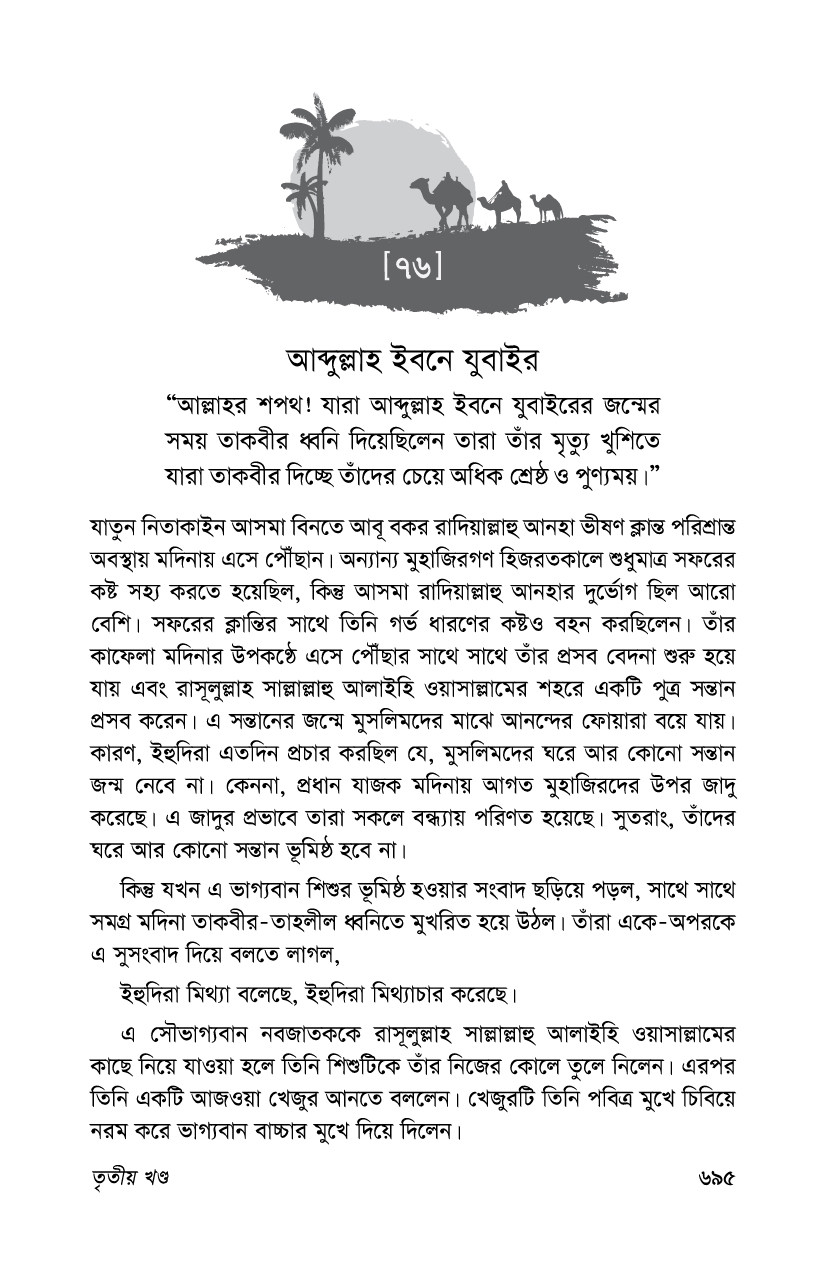 [৭৬]

আব্দুল্লাহ ইবনে যুবাইর

"আল্লাহর শপথ! যারা আব্দুল্লাহ ইবনে যুবাইরের জন্মের সময় তাকবীর ধ্বনি দিয়েছিলেন তারা তাঁর মৃত্যু খুশিতে যারা তাকবীর দিচ্ছে তাঁদের চেয়ে অধিক শ্রেষ্ঠ ও পুণ্যময়।"

যাতুন নিতাকাইন আসমা বিনতে আবূ বকর রাদিয়াল্লাহু আনহা ভীষণ ক্লান্ত পরিশ্রান্ত অবস্থায় মদিনায় এসে পৌঁছান। অন্যান্য মুহাজিরগণ হিজরতকালে শুধুমাত্র সফরের কষ্ট সহ্য করতে হয়েছিল, কিন্তু আসমা রাদিয়াল্লাহু আনহার দুর্ভোগ ছিল আরো বেশি। সফরের ক্লান্তির সাথে তিনি গর্ভ ধারণের কষ্টও বহন করছিলেন। তাঁর কাফেলা মদিনার উপকণ্ঠে এসে পৌঁছার সাথে সাথে তাঁর প্রসব বেদনা শুরু হয়ে যায় এবং রাসূলুল্লাহ সাল্লাল্লাহু আলাইহি ওয়াসাল্লামের শহরে একটি পুত্র সন্তান প্রসব করেন। এ সন্তানের জন্মে মুসলিমদের মাঝে আনন্দের ফোয়ারা বয়ে যায়। কারণ, ইহুদিরা এতদিন প্রচার করছিল যে, মুসলিমদের ঘরে আর কোনো সন্তান জন্ম নেবে না। কেননা, প্রধান যাজক মদিনায় আগত মুহাজিরদের উপর জাদু করেছে। এ জাদুর প্রভাবে তারা সকলে বন্ধ্যায় পরিণত হয়েছে। সুতরাং, তাঁদের ঘরে আর কোনো সন্তান ভূমিষ্ঠ হবে না।

কিন্তু যখন এ ভাগ্যবান শিশুর ভূমিষ্ঠ হওয়ার সংবাদ ছড়িয়ে পড়ল, সাথে সাথে সমগ্র মদিনা তাকবীর-তাহলীল ধ্বনিতে মুখরিত হয়ে উঠল। তাঁরা একে-অপরকে এ সুসংবাদ দিয়ে বলতে লাগল,

ইহুদিরা মিথ্যা বলেছে, ইহুদিরা মিথ্যাচার করেছে।

এ সৌভাগ্যবান নবজাতককে রাসূলুল্লাহ সাল্লাল্লাহু আলাইহি ওয়াসাল্লামের কাছে নিয়ে যাওয়া হলে তিনি শিশুটিকে তাঁর নিজের কোলে তুলে নিলেন। এরপর তিনি একটি আজওয়া খেজুর আনতে বললেন। খেজুরটি তিনি পবিত্র মুখে চিবিয়ে নরম করে ভাগ্যবান বাচ্চার মুখে দিয়ে দিলেন।

তৃতীয় খণ্ড ৬৯৫